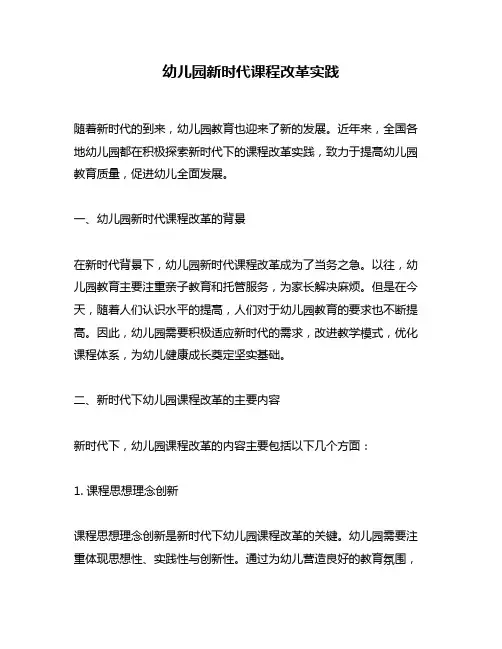 幼儿园新时代课程改革实践

随着新时代的到来，幼儿园教育也迎来了新的发展。近年来，全国各地幼儿园都在积极探索新时代下的课程改革实践，致力于提高幼儿园教育质量，促进幼儿全面发展。

一、幼儿园新时代课程改革的背景

在新时代背景下，幼儿园新时代课程改革成为了当务之急。以往，幼儿园教育主要注重亲子教育和托管服务，为家长解决麻烦。但是在今天，随着人们认识水平的提高，人们对于幼儿园教育的要求也不断提高。因此，幼儿园需要积极适应新时代的需求，改进教学模式，优化课程体系，为幼儿健康成长奠定坚实基础。

二、新时代下幼儿园课程改革的主要内容

新时代下，幼儿园课程改革的内容主要包括以下几个方面：

1. 课程思想理念创新

课程思想理念创新是新时代下幼儿园课程改革的关键。幼儿园需要注重体现思想性、实践性与创新性。通过为幼儿营造良好的教育氛围，